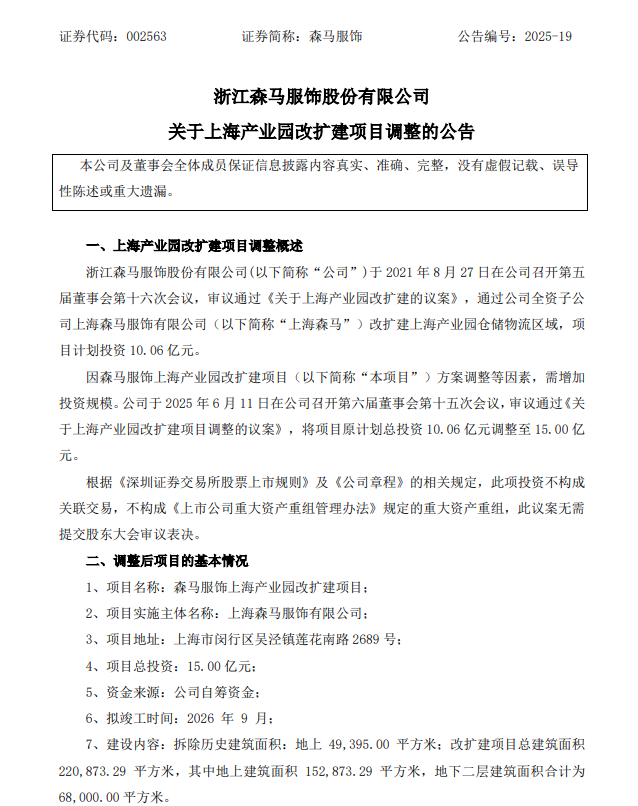 证券代码：002563　　　　证券简称：森马服饰　　　　公告编号：2025-19

浙江森马服饰股份有限公司

关于上海产业园改扩建项目调整的公告

本公司及董事会全体成员保证信息披露内容真实、准确、完整，没有虚假记载、误导性陈述或重大遗漏。

一、上海产业园改扩建项目调整概述

浙江森马服饰股份有限公司(以下简称“公司”)于 2021 年 8 月 27 日在公司召开第五届董事会第十六次会议，审议通过《关于上海产业园改扩建的议案》，通过公司全资子公司上海森马服饰有限公司（以下简称“上海森马”）改扩建上海产业园仓储物流区域，项目计划投资 10.06 亿元。

因森马服饰上海产业园改扩建项目（以下简称“本项目”）方案调整等因素，需增加投资规模。公司于 2025 年 6 月 11 日在公司召开第六届董事会第十五次会议，审议通过《关于上海产业园改扩建项目调整的议案》，将项目原计划总投资 10.06 亿元调整至 15.00 亿元。

根据《深圳证券交易所股票上市规则》及《公司章程》的相关规定，此项投资不构成关联交易，不构成《上市公司重大资产重组管理办法》规定的重大资产重组，此议案无需提交股东大会审议表决。

二、调整后项目的基本情况

1、项目名称：森马服饰上海产业园改扩建项目；

2、项目实施主体名称：上海森马服饰有限公司；

3、项目地址：上海市闵行区吴泾镇莲花南路 2689 号；

4、项目总投资：15.00 亿元；

5、资金来源：公司自筹资金；

6、拟竣工时间：2026 年 9 月；

7、建设内容：拆除历史建筑面积：地上 49,395.00 平方米；改扩建项目总建筑面积 220,873.29 平方米，其中地上建筑面积 152,873.29 平方米，地下二层建筑面积合计为 68,000.00 平方米。